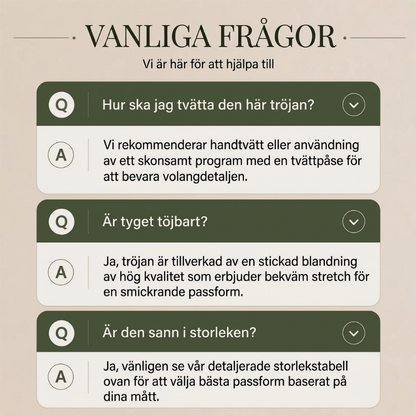 VANLIGA FRÅGOR

Vi är här för att hjälpa till

Q Hur ska jag tvätta den här tröjan?

A Vi rekommenderar handtvätt eller användning av ett skonsamt program med en tvättpåse för att bevara volangdetaljen.

Q Är tyget töjbart?

A Ja, tröjan är tillverkad av en stickad blandning av hög kvalitet som erbjuder bekväm stretch för en smickrande passform.

Q Är den sann i storleken?

A Ja, vänligen se vår detaljerade storlekstabell ovan för att välja bästa passform baserat på dina mått.